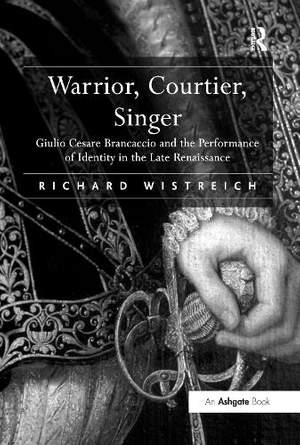 R

Warrior, Courtier, Singer

Giulio Cesare Brancaccio and the Performance of Identity in the Late Renaissance

RICHARD WISTREICH

An Ashgate Book